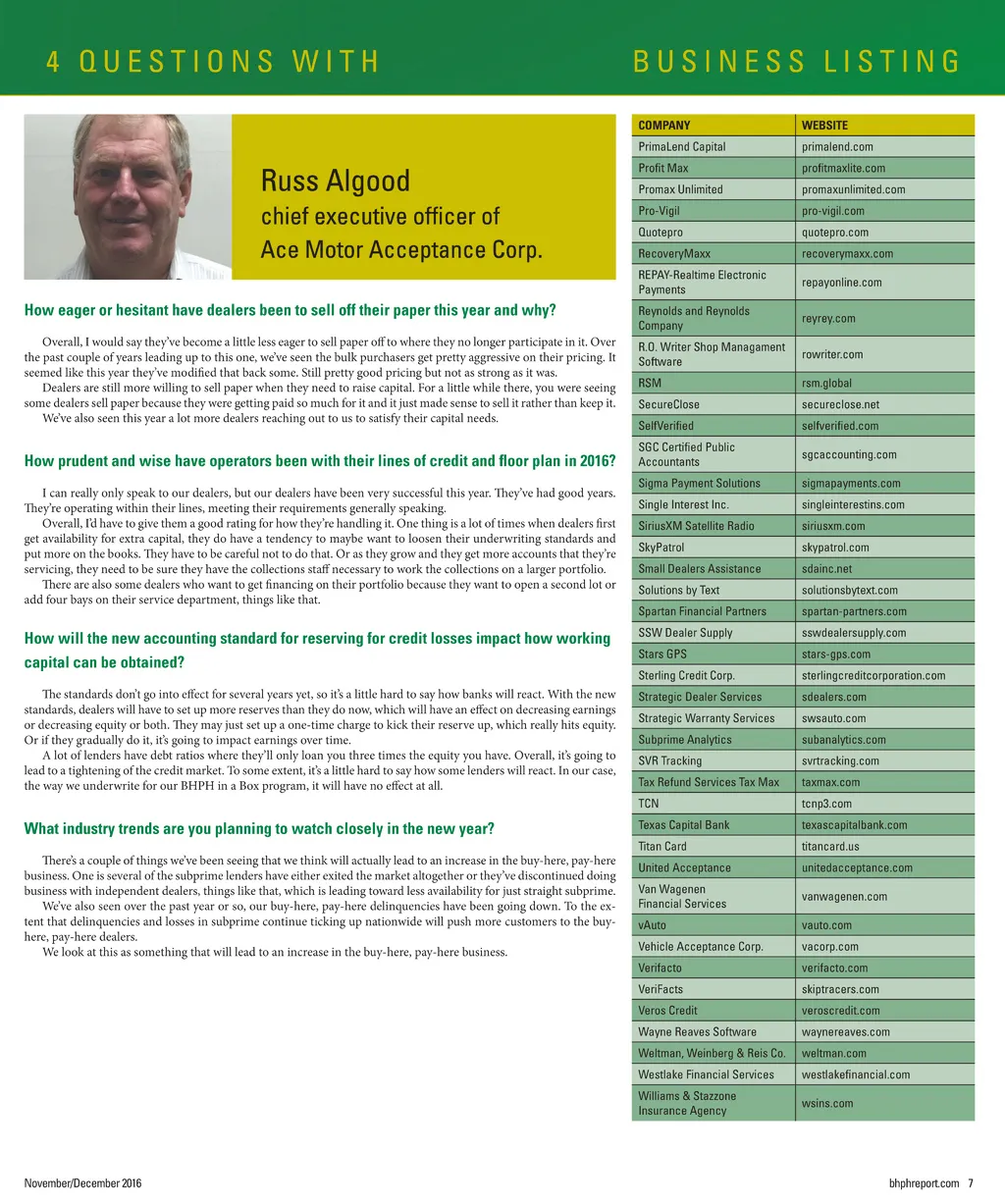 4 QUESTIONS WITH

Russ Algood
chief executive officer of
Ace Motor Acceptance Corp.

How eager or hesitant have dealers been to sell off their paper this year and why?

Overall, I would say they've become a little less eager to sell paper off to where they no longer participate in it. Over the past couple of years leading up to this one, we've seen the bulk purchasers get pretty aggressive on their pricing. It seemed like this year they've modified that back some. Still pretty good pricing but not as strong as it was.

Dealers are still more willing to sell paper when they need to raise capital. For a little while there, you were seeing some dealers sell paper because they were getting paid so much for it and it just made sense to sell it rather than keep it.

We've also seen this year a lot more dealers reaching out to us to satisfy their capital needs.

How prudent and wise have operators been with their lines of credit and floor plan in 2016?

I can really only speak to our dealers, but our dealers have been very successful this year. They've had good years. They're operating within their lines, meeting their requirements generally speaking.

Overall, I'd have to give them a good rating for how they're handling it. One thing is a lot of times when dealers first get availability for extra capital, they do have a tendency to maybe want to loosen their underwriting standards and put more on the books. They have to be careful not to do that. Or as they grow and they get more accounts that they're servicing, they need to be sure they have the collections staff necessary to work the collections on a larger portfolio.

There are also some dealers who want to get financing on their portfolio because they want to open a second lot or add four bays on their service department, things like that.

How will the new accounting standard for reserving for credit losses impact how working capital can be obtained?

The standards don't go into effect for several years yet, so it's a little hard to say how banks will react. With the new standards, dealers will have to set up more reserves than they do now, which will have an effect on decreasing earnings or decreasing equity or both. They may just set up a one-time charge to kick their reserve up, which really hits equity. Or if they gradually do it, it's going to impact earnings over time.

A lot of lenders have debt ratios where they'll only loan you three times the equity you have. Overall, it's going to lead to a tightening of the credit market. To some extent, it's a little hard to say how some lenders will react. In our case, the way we underwrite for our BHPH in a Box program, it will have no effect at all.

What industry trends are you planning to watch closely in the new year?

There's a couple of things we've been seeing that we think will actually lead to an increase in the buy-here, pay-here business. One is several of the subprime lenders have either exited the market altogether or they've discontinued doing business with independent dealers, things like that, which is leading toward less availability for just straight subprime.

We've also seen over the past year or so, our buy-here, pay-here delinquencies have been going down. To the extent that delinquencies and losses in subprime continue ticking up nationwide will push more customers to the buy-here, pay-here dealers.

We look at this as something that will lead to an increase in the buy-here, pay-here business.

BUSINESS LISTING

| COMPANY | WEBSITE |
|---|---|
| PrimaLend Capital | primalend.com |
| Profit Max | profitmaxlite.com |
| Promax Unlimited | promaxunlimited.com |
| Pro-Vigil | pro-vigil.com |
| Quotepro | quotepro.com |
| RecoveryMaxx | recoverymaxx.com |
| REPAY-Realtime Electronic Payments | repayonline.com |
| Reynolds and Reynolds Company | reyrey.com |
| R.O. Writer Shop Managament Software | rowriter.com |
| RSM | rsm.global |
| SecureClose | secureclose.net |
| SelfVerified | selfverified.com |
| SGC Certified Public Accountants | sgcaccounting.com |
| Sigma Payment Solutions | sigmapayments.com |
| Single Interest Inc. | singleinterestins.com |
| SiriusXM Satellite Radio | siriusxm.com |
| SkyPatrol | skypatrol.com |
| Small Dealers Assistance | sdainc.net |
| Solutions by Text | solutionsbytext.com |
| Spartan Financial Partners | spartan-partners.com |
| SSW Dealer Supply | sswdealersupply.com |
| Stars GPS | stars-gps.com |
| Sterling Credit Corp. | sterlingcreditcorporation.com |
| Strategic Dealer Services | sdealers.com |
| Strategic Warranty Services | swsauto.com |
| Subprime Analytics | subanalytics.com |
| SVR Tracking | svrtracking.com |
| Tax Refund Services Tax Max | taxmax.com |
| TCN | tcnp3.com |
| Texas Capital Bank | texascapitalbank.com |
| Titan Card | titancard.us |
| United Acceptance | unitedacceptance.com |
| Van Wagenen Financial Services | vanwagenen.com |
| vAuto | vauto.com |
| Vehicle Acceptance Corp. | vacorp.com |
| Verifacto | verifacto.com |
| VeriFacts | skiptracers.com |
| Veros Credit | veroscredit.com |
| Wayne Reaves Software | waynereaves.com |
| Weltman, Weinberg & Reis Co. | weltman.com |
| Westlake Financial Services | westlakefinancial.com |
| Williams & Stazzone Insurance Agency | wsins.com |

November/December 2016

bhphreport.com 7